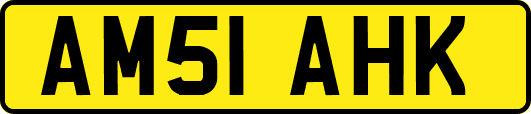 AM51 AHK